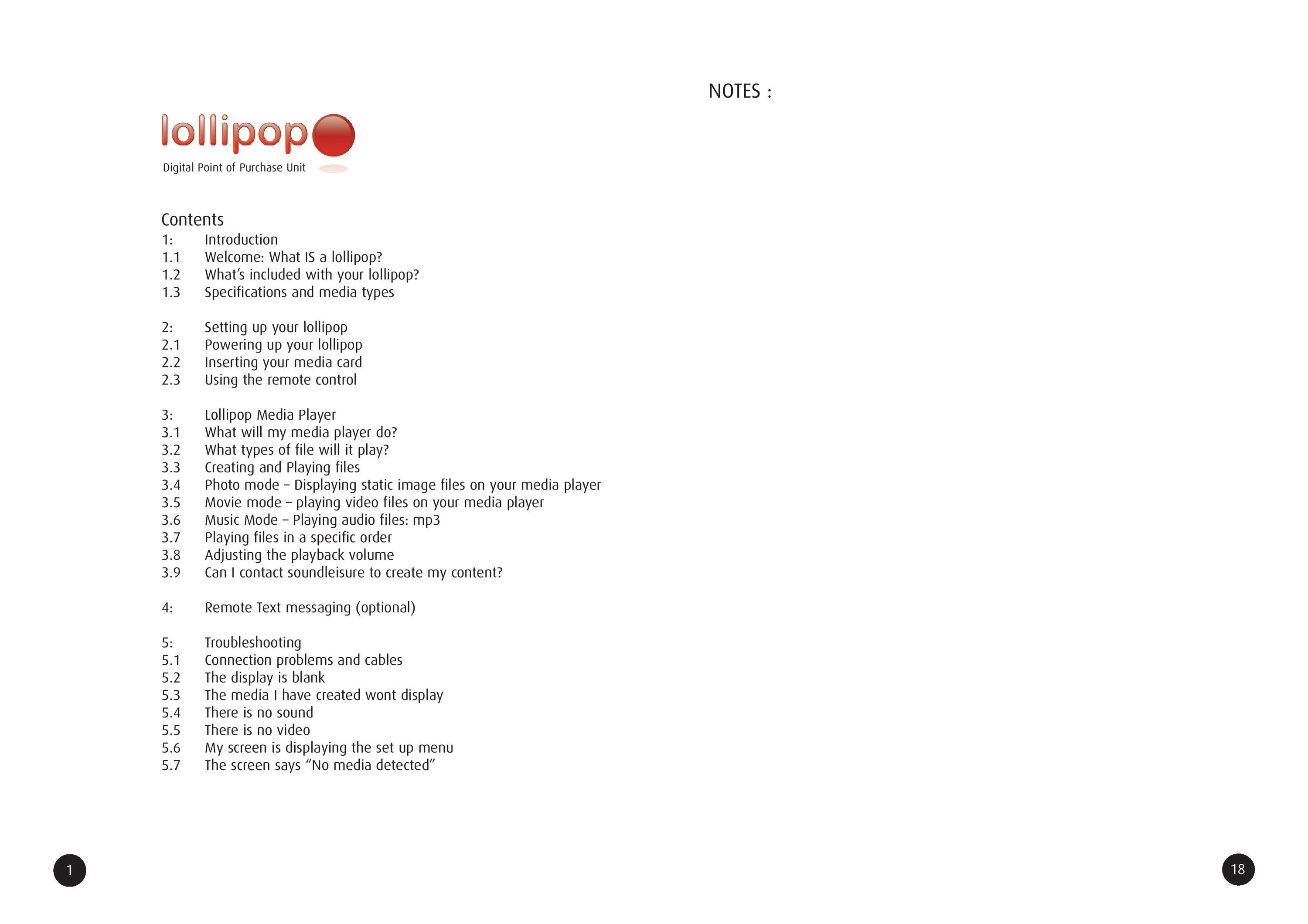 lollipop

Digital Point of Purchase Unit

Contents
1: Introduction
1.1 Welcome: What IS a lollipop?
1.2 What's included with your lollipop?
1.3 Specifications and media types

2: Setting up your lollipop
2.1 Powering up your lollipop
2.2 Inserting your media card
2.3 Using the remote control

3: Lollipop Media Player
3.1 What will my media player do?
3.2 What types of file will it play?
3.3 Creating and Playing files
3.4 Photo mode – Displaying static image files on your media player
3.5 Movie mode – playing video files on your media player
3.6 Music Mode – Playing audio files: mp3
3.7 Playing files in a specific order
3.8 Adjusting the playback volume
3.9 Can I contact soundleisure to create my content?

4: Remote Text messaging (optional)

5: Troubleshooting
5.1 Connection problems and cables
5.2 The display is blank
5.3 The media I have created wont display
5.4 There is no sound
5.5 There is no video
5.6 My screen is displaying the set up menu
5.7 The screen says "No media detected"

1

NOTES :

18